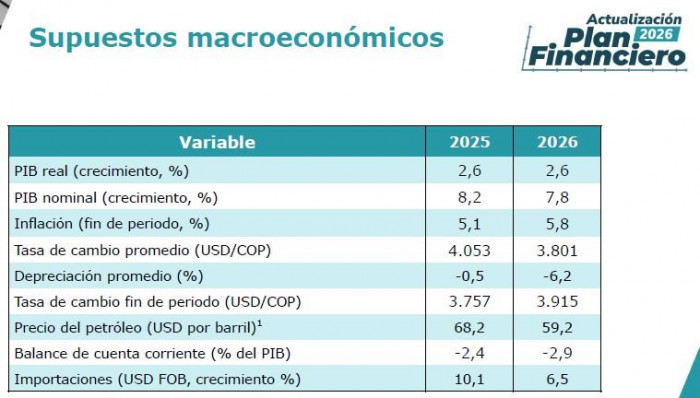 Supuestos macroeconómicos

Actualización Plan 2026 Financiero

| Variable | 2025 | 2026 |
|---|---|---|
| PIB real (crecimiento, %) | 2,6 | 2,6 |
| PIB nominal (crecimiento, %) | 8,2 | 7,8 |
| Inflación (fin de periodo, %) | 5,1 | 5,8 |
| Tasa de cambio promedio (USD/COP) | 4.053 | 3.801 |
| Depreciación promedio (%) | -0,5 | -6,2 |
| Tasa de cambio fin de periodo (USD/COP) | 3.757 | 3.915 |
| Precio del petróleo (USD por barril)$^1$ | 68,2 | 59,2 |
| Balance de cuenta corriente (% del PIB) | -2,4 | -2,9 |
| Importaciones (USD FOB, crecimiento %) | 10,1 | 6,5 |